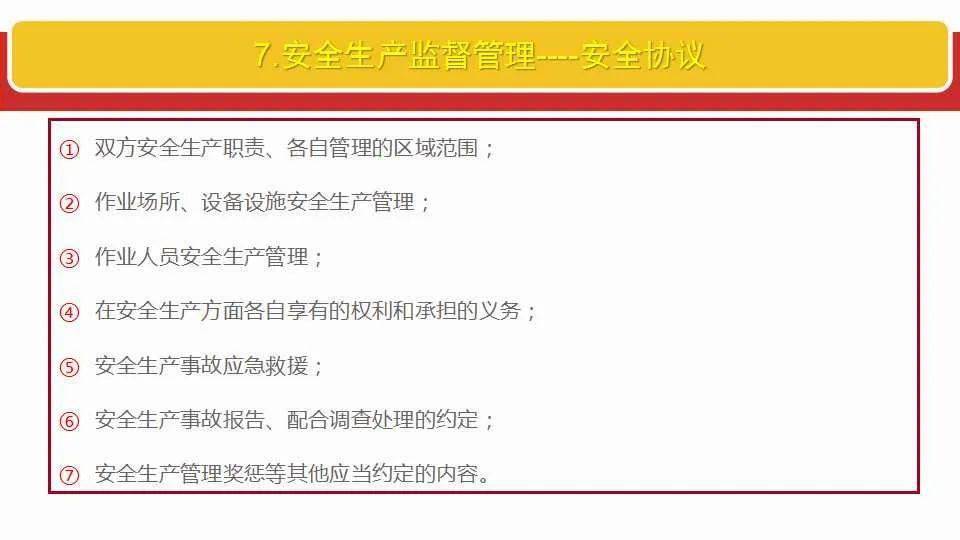 7.安全生产监督管理----安全协议

① 双方安全生产职责、各自管理的区域范围；

② 作业场所、设备设施安全生产管理；

③ 作业人员安全生产管理；

④ 在安全生产方面各自享有的权利和承担的义务；

⑤ 安全生产事故应急救援；

⑥ 安全生产事故报告、配合调查处理的约定；

⑦ 安全生产管理奖惩等其他应当约定的内容。